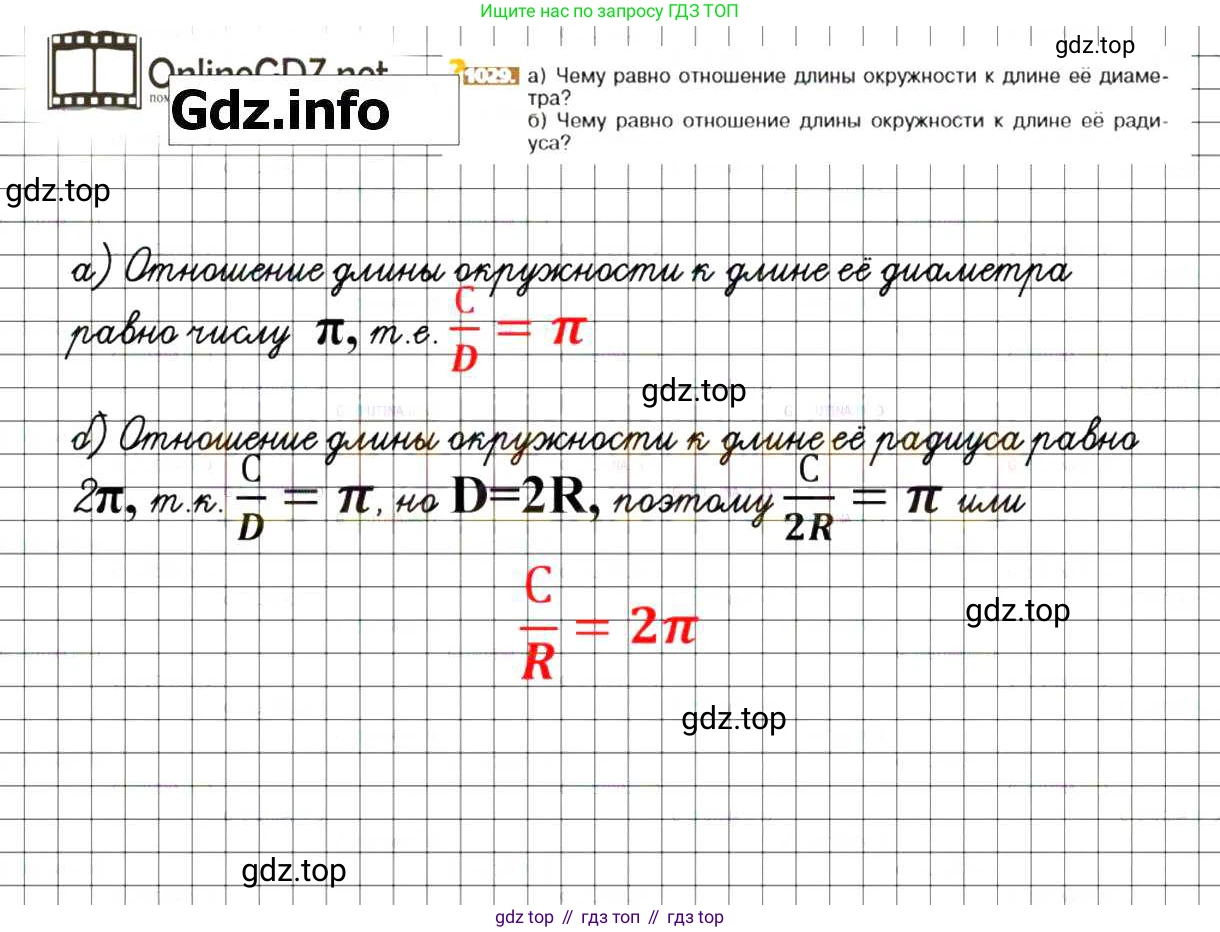 Ищите нас по запросу ГДЗ ТОП

gdz.top

OnlineGDZ.net

Gdz.info

1029. а) Чему равно отношение длины окружности к длине её диаметра?
б) Чему равно отношение длины окружности к длине её радиуса?

gdz.top

а) Отношение длины окружности к длине её диаметра равно числу $\pi$, т.е. $\frac{C}{D} = \pi$

gdz.top

б) Отношение длины окружности к длине её радиуса равно $2\pi$, т.к. $\frac{C}{D} = \pi$, но $D=2R$, поэтому $\frac{C}{2R} = \pi$ или

$\frac{C}{R} = 2\pi$

gdz.top

gdz.top

gdz.top

gdz top // гдз топ // гдз top